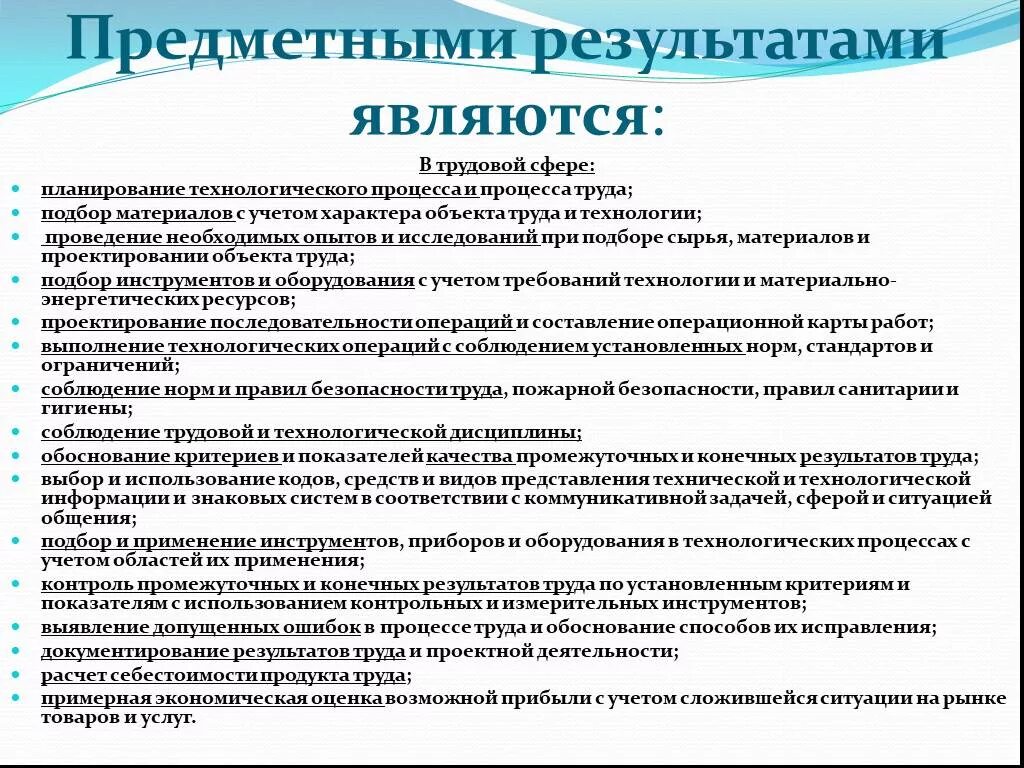 Предметными результатами являются:

В трудовой сфере:

- планирование технологического процесса и процесса труда;
- подбор материалов с учетом характера объекта труда и технологии;
- проведение необходимых опытов и исследований при подборе сырья, материалов и проектировании объекта труда;
- подбор инструментов и оборудования с учетом требований технологии и материально-энергетических ресурсов;
- проектирование последовательности операций и составление операционной карты работ;
- выполнение технологических операций с соблюдением установленных норм, стандартов и ограничений;
- соблюдение норм и правил безопасности труда, пожарной безопасности, правил санитарии и гигиены;
- соблюдение трудовой и технологической дисциплины;
- обоснование критериев и показателей качества промежуточных и конечных результатов труда;
- выбор и использование кодов, средств и видов представления технической и технологической информации и знаковых систем в соответствии с коммуникативной задачей, сферой и ситуацией общения;
- подбор и применение инструментов, приборов и оборудования в технологических процессах с учетом областей их применения;
- контроль промежуточных и конечных результатов труда по установленным критериям и показателям с использованием контрольных и измерительных инструментов;
- выявление допущенных ошибок в процессе труда и обоснование способов их исправления;
- документирование результатов труда и проектной деятельности;
- расчет себестоимости продукта труда;
- примерная экономическая оценка возможной прибыли с учетом сложившейся ситуации на рынке товаров и услуг.